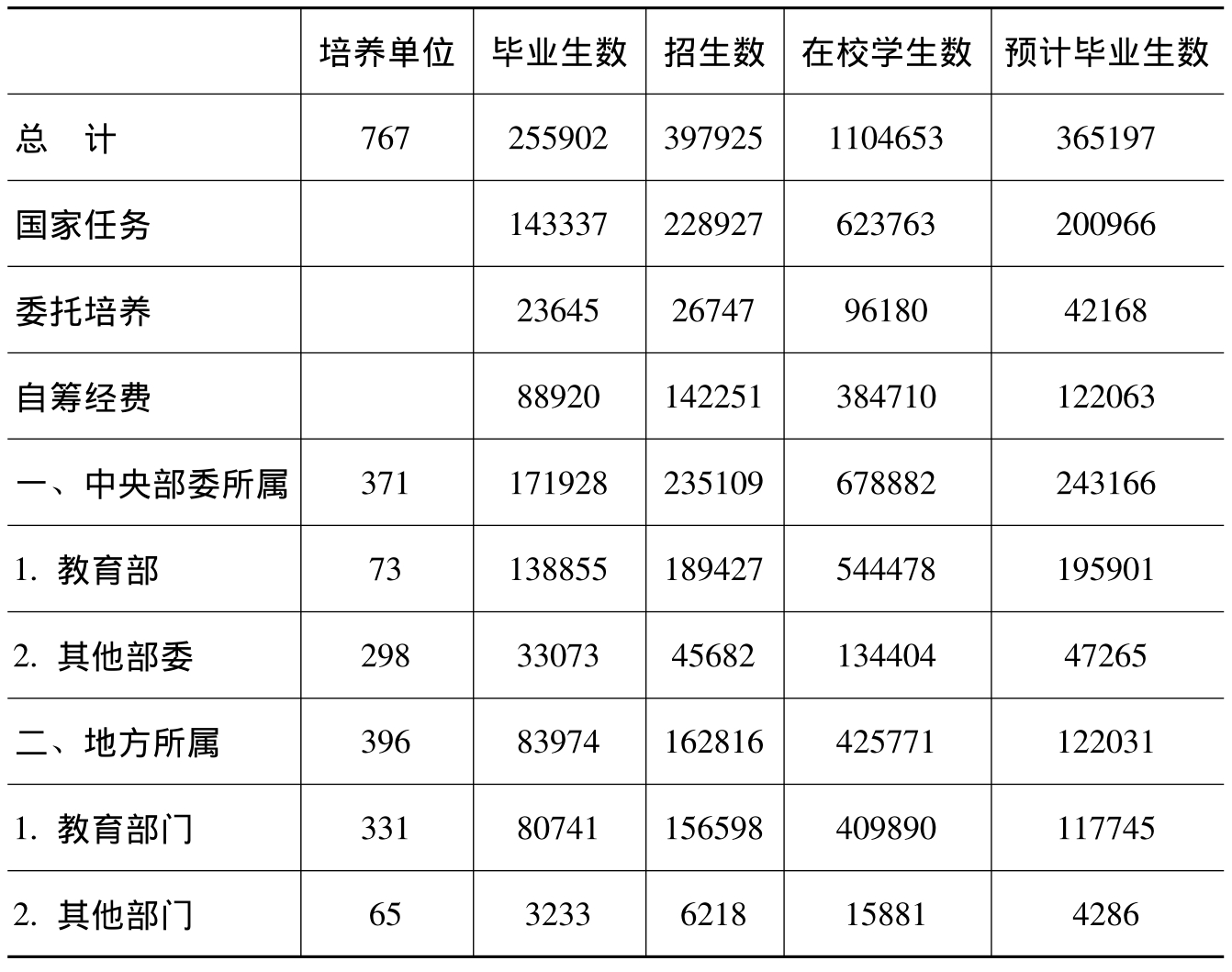 |  | 培养单位 | 毕业生数 | 招生数 | 在校学生数 | 预计毕业生数 |
|---|---|---|---|---|---|
| 总 计 | 767 | 255902 | 397925 | 1104653 | 365197 |
| 国家任务 |  | 143337 | 228927 | 623763 | 200966 |
| 委托培养 |  | 23645 | 26747 | 96180 | 42168 |
| 自筹经费 |  | 88920 | 142251 | 384710 | 122063 |
| 一、中央部委所属 | 371 | 171928 | 235109 | 678882 | 243166 |
| 1.教育部 | 73 | 138855 | 189427 | 544478 | 195901 |
| 2.其他部委 | 298 | 33073 | 45682 | 134404 | 47265 |
| 二、地方所属 | 396 | 83974 | 162816 | 425771 | 122031 |
| 1.教育部门 | 331 | 80741 | 156598 | 409890 | 117745 |
| 2.其他部门 | 65 | 3233 | 6218 | 15881 | 4286 |